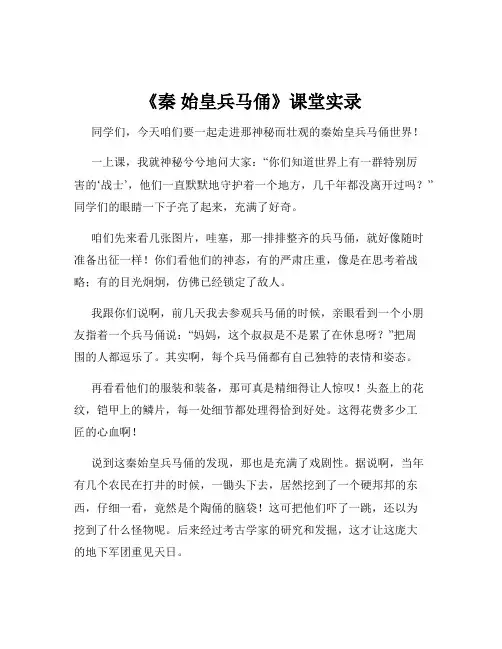 《秦 始皇兵马俑》课堂实录

同学们，今天咱们要一起走进那神秘而壮观的秦始皇兵马俑世界！

一上课，我就神秘兮兮地问大家：“你们知道世界上有一群特别厉害的‘战士’，他们一直默默地守护着一个地方，几千年都没离开过吗？”同学们的眼睛一下子亮了起来，充满了好奇。

咱们先来看几张图片，哇塞，那一排排整齐的兵马俑，就好像随时准备出征一样！你们看他们的神态，有的严肃庄重，像是在思考着战略；有的目光炯炯，仿佛已经锁定了敌人。

我跟你们说啊，前几天我去参观兵马俑的时候，亲眼看到一个小朋友指着一个兵马俑说：“妈妈，这个叔叔是不是累了在休息呀？”把周围的人都逗乐了。其实啊，每个兵马俑都有自己独特的表情和姿态。

再看看他们的服装和装备，那可真是精细得让人惊叹！头盔上的花纹，铠甲上的鳞片，每一处细节都处理得恰到好处。这得花费多少工匠的心血啊！

说到这秦始皇兵马俑的发现，那也是充满了戏剧性。据说啊，当年有几个农民在打井的时候，一锄头下去，居然挖到了一个硬邦邦的东西，仔细一看，竟然是个陶俑的脑袋！这可把他们吓了一跳，还以为挖到了什么怪物呢。后来经过考古学家的研究和发掘，这才让这庞大的地下军团重见天日。